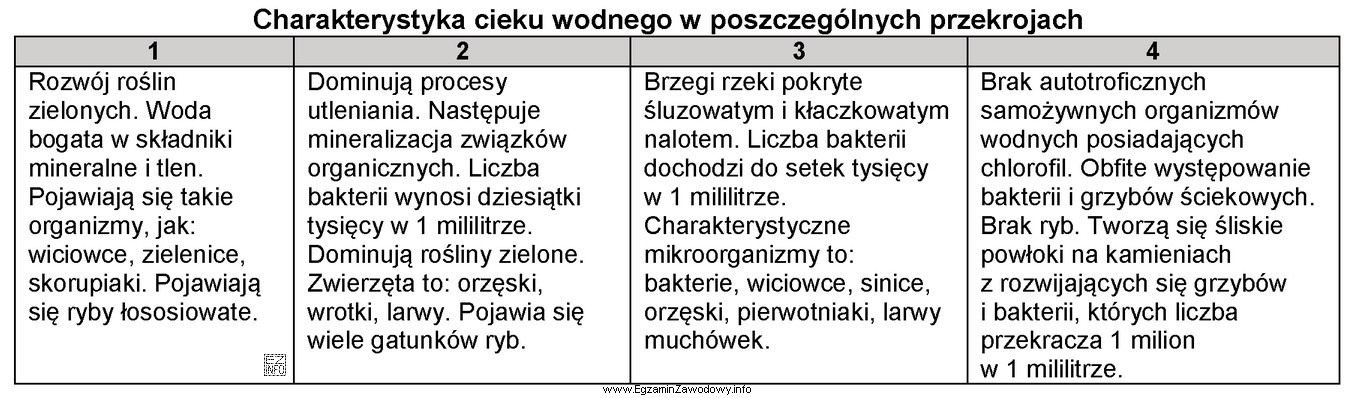 Charakterystyka cieku wodnego w poszczególnych przekrojach

| 1 | 2 | 3 | 4 |
|---|---|---|---|
| Rozwój roślin zielonych. Woda bogata w składniki mineralne i tlen. Pojawiają się takie organizmy, jak: wiciowce, zielenice, skorupiaki. Pojawiają się ryby łososiowate. | Dominują procesy utleniania. Następuje mineralizacja związków organicznych. Liczba bakterii wynosi dziesiątki tysięcy w 1 mililitrze. Dominują rośliny zielone. Zwierzęta to: orzęski, wrotki, larwy. Pojawia się wiele gatunków ryb. | Brzegi rzeki pokryte śluzowatym i kłaczkowatym nalotem. Liczba bakterii dochodzi do setek tysięcy w 1 mililitrze. Charakterystyczne mikroorganizmy to: bakterie, wiciowce, sinice, orzęski, pierwotniaki, larwy muchówek. | Brak autotroficznych samożywnych organizmów wodnych posiadających chlorofil. Obfite występowanie bakterii i grzybów ściekowych. Brak ryb. Tworzą się śliskie powłoki na kamieniach z rozwijających się grzybów i bakterii, których liczba przekracza 1 milion w 1 mililitrze. |

EZ INFO

www.EgzaminZawodowy.info